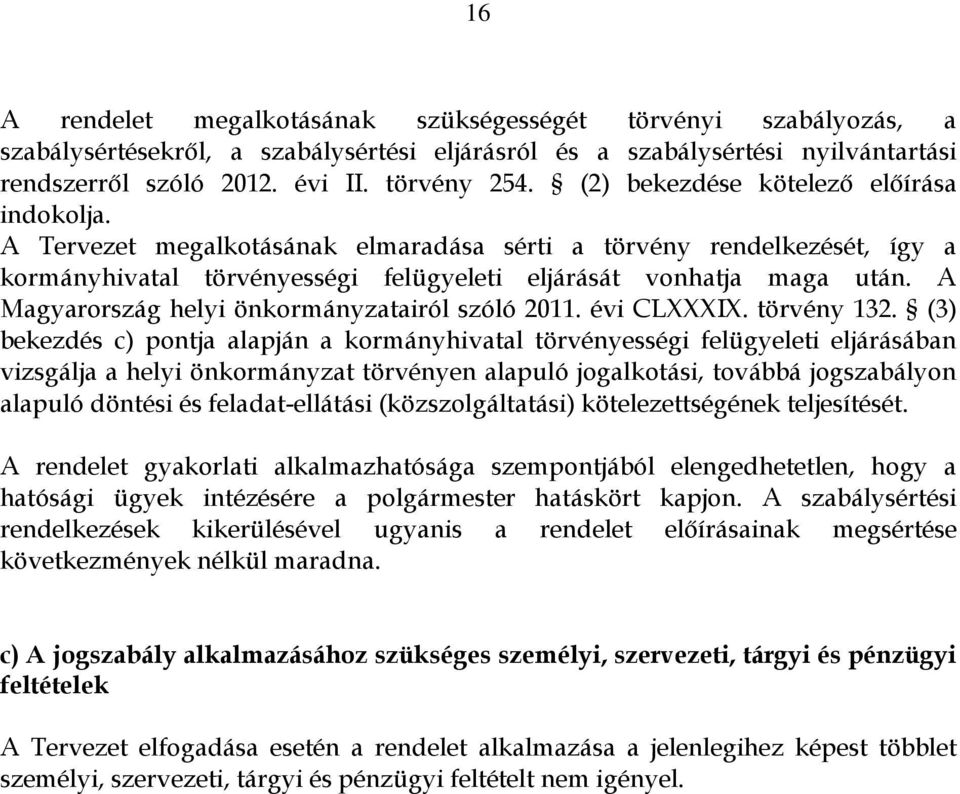 16

A rendelet megalkotásának szükségességét törvényi szabályozás, a szabálysértésekről, a szabálysértési eljárásról és a szabálysértési nyilvántartási rendszerről szóló 2012. évi II. törvény 254. § (2) bekezdése kötelező előírása indokolja.
A Tervezet megalkotásának elmaradása sérti a törvény rendelkezését, így a kormányhivatal törvényességi felügyeleti eljárását vonhatja maga után. A Magyarország helyi önkormányzatairól szóló 2011. évi CLXXXIX. törvény 132. § (3) bekezdés c) pontja alapján a kormányhivatal törvényességi felügyeleti eljárásában vizsgálja a helyi önkormányzat törvényen alapuló jogalkotási, továbbá jogszabályon alapuló döntési és feladat-ellátási (közszolgáltatási) kötelezettségének teljesítését.

A rendelet gyakorlati alkalmazhatósága szempontjából elengedhetetlen, hogy a hatósági ügyek intézésére a polgármester hatáskört kapjon. A szabálysértési rendelkezések kikerülésével ugyanis a rendelet előírásainak megsértése következmények nélkül maradna.

c) A jogszabály alkalmazásához szükséges személyi, szervezeti, tárgyi és pénzügyi feltételek

A Tervezet elfogadása esetén a rendelet alkalmazása a jelenlegihez képest többlet személyi, szervezeti, tárgyi és pénzügyi feltételt nem igényel.